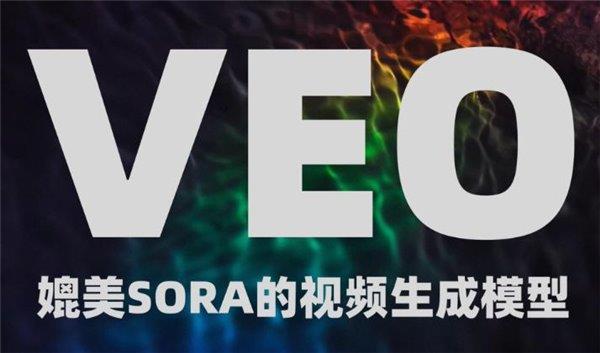 VEO

媲美SORA的视频生成模型